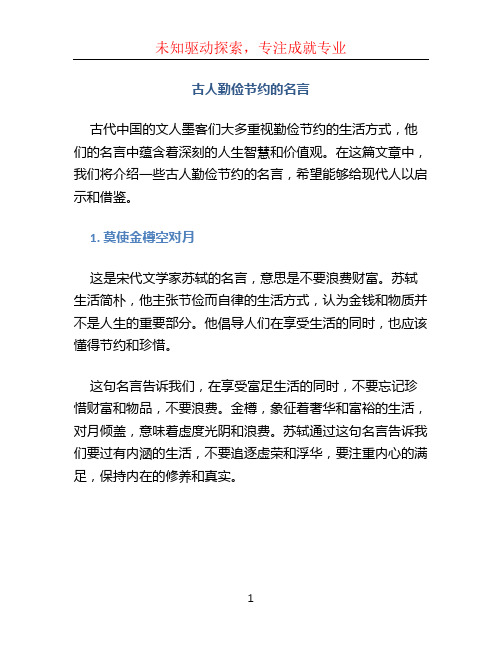 未知驱动探索，专注成就专业

古人勤俭节约的名言

古代中国的文人墨客们大多重视勤俭节约的生活方式，他们的名言中蕴含着深刻的人生智慧和价值观。在这篇文章中，我们将介绍一些古人勤俭节约的名言，希望能够给现代人以启示和借鉴。

1. 莫使金樽空对月

这是宋代文学家苏轼的名言，意思是不要浪费财富。苏轼生活简朴，他主张节俭而自律的生活方式，认为金钱和物质并不是人生的重要部分。他倡导人们在享受生活的同时，也应该懂得节约和珍惜。

这句名言告诉我们，在享受富足生活的同时，不要忘记珍惜财富和物品，不要浪费。金樽，象征着奢华和富裕的生活，对月倾盖，意味着虚度光阴和浪费。苏轼通过这句名言告诉我们要过有内涵的生活，不要追逐虚荣和浮华，要注重内心的满足，保持内在的修养和真实。

1